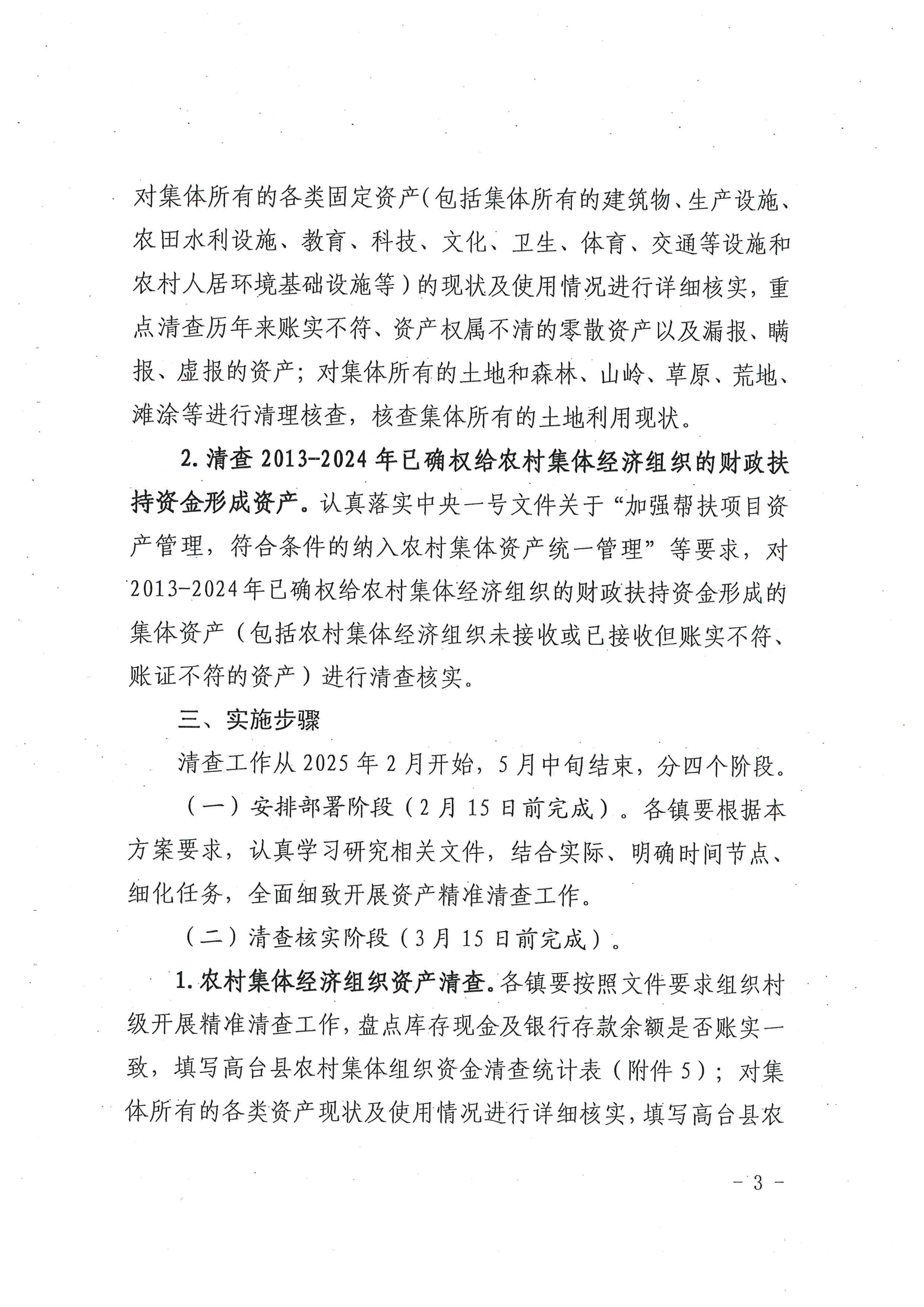 对集体所有的各类固定资产（包括集体所有的建筑物、生产设施、农田水利设施、教育、科技、文化、卫生、体育、交通等设施和农村人居环境基础设施等）的现状及使用情况进行详细核实，重点清查历年来账实不符、资产权属不清的零散资产以及漏报、瞒报、虚报的资产；对集体所有的土地和森林、山岭、草原、荒地、滩涂等进行清理核查，核查集体所有的土地利用现状。

2. 清查 2013-2024 年已确权给农村集体经济组织的财政扶持资金形成资产。认真落实中央一号文件关于“加强帮扶项目资产管理，符合条件的纳入农村集体资产统一管理”等要求，对 2013-2024 年已确权给农村集体经济组织的财政扶持资金形成的集体资产（包括农村集体经济组织未接收或已接收但账实不符、账证不符的资产）进行清查核实。

三、实施步骤

清查工作从 2025 年 2 月开始，5 月中旬结束，分四个阶段。

（一）安排部署阶段（2 月 15 日前完成）。各镇要根据本方案要求，认真学习研究相关文件，结合实际、明确时间节点、细化任务，全面细致开展资产精准清查工作。

（二）清查核实阶段（3 月 15 日前完成）。

1. 农村集体经济组织资产清查。各镇要按照文件要求组织村级开展精准清查工作，盘点库存现金及银行存款余额是否账实一致，填写高台县农村集体组织资金清查统计表（附件 5）；对集体所有的各类资产现状及使用情况进行详细核实，填写高台县农

- 3 -